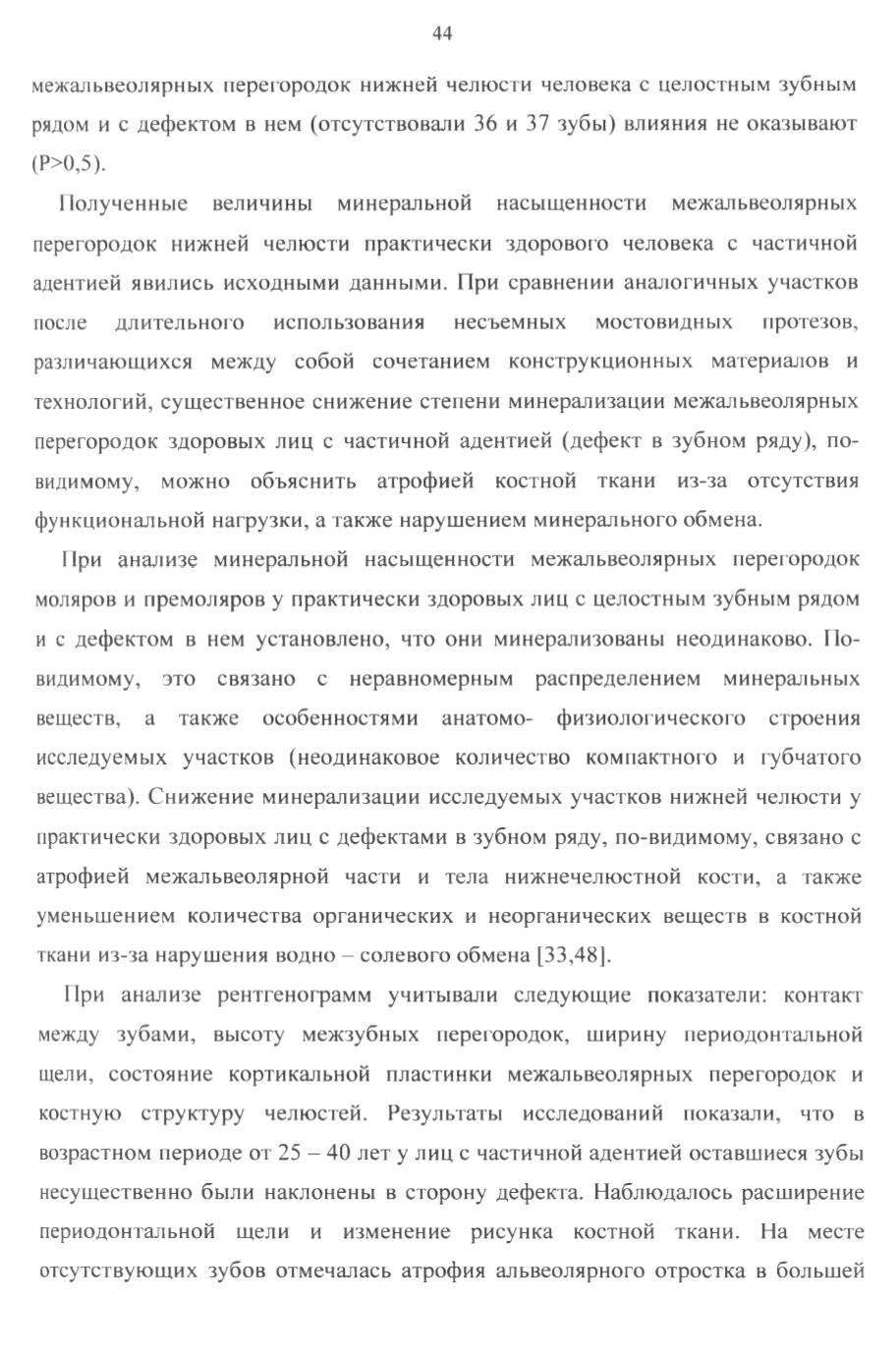 44

межальвеолярных перегородок нижней челюсти человека с целостным зубным рядом и с дефектом в нем (отсутствовали 36 и 37 зубы) влияния не оказывают (P>0,5).

Полученные величины минеральной насыщенности межальвеолярных перегородок нижней челюсти практически здорового человека с частичной адентией явились исходными данными. При сравнении аналогичных участков после длительного использования несъемных мостовидных протезов, различающихся между собой сочетанием конструкционных материалов и технологий, существенное снижение степени минерализации межальвеолярных перегородок здоровых лиц с частичной адентией (дефект в зубном ряду), по-видимому, можно объяснить атрофией костной ткани из-за отсутствия функциональной нагрузки, а также нарушением минерального обмена.

При анализе минеральной насыщенности межальвеолярных перегородок моляров и премоляров у практически здоровых лиц с целостным зубным рядом и с дефектом в нем установлено, что они минерализованы неодинаково. По-видимому, это связано с неравномерным распределением минеральных веществ, а также особенностями анатомо- физиологического строения исследуемых участков (неодинаковое количество компактного и губчатого вещества). Снижение минерализации исследуемых участков нижней челюсти у практически здоровых лиц с дефектами в зубном ряду, по-видимому, связано с атрофией межальвеолярной части и тела нижнечелюстной кости, а также уменьшением количества органических и неорганических веществ в костной ткани из-за нарушения водно – солевого обмена [33,48].

При анализе рентгенограмм учитывали следующие показатели: контакт между зубами, высоту межзубных перегородок, ширину периодонтальной щели, состояние кортикальной пластинки межальвеолярных перегородок и костную структуру челюстей. Результаты исследований показали, что в возрастном периоде от 25 – 40 лет у лиц с частичной адентией оставшиеся зубы несущественно были наклонены в сторону дефекта. Наблюдалось расширение периодонтальной щели и изменение рисунка костной ткани. На месте отсутствующих зубов отмечалась атрофия альвеолярного отростка в большей